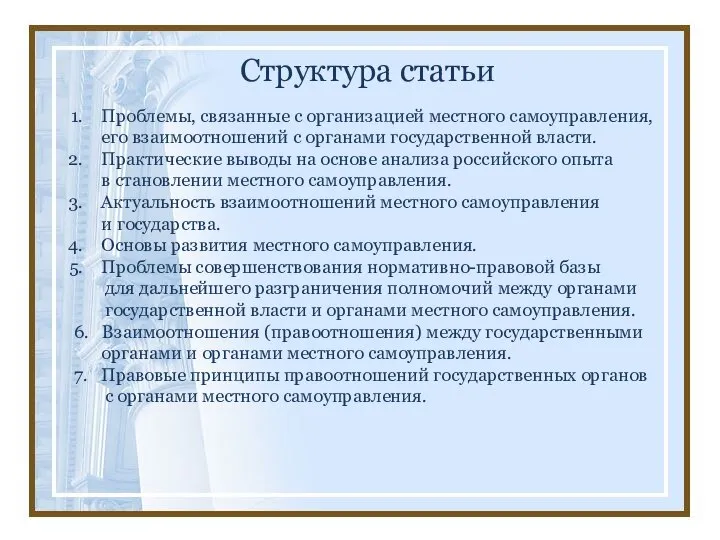 Структура статьи

1. Проблемы, связанные с организацией местного самоуправления, его взаимоотношений с органами государственной власти.
2. Практические выводы на основе анализа российского опыта в становлении местного самоуправления.
3. Актуальность взаимоотношений местного самоуправления и государства.
4. Основы развития местного самоуправления.
5. Проблемы совершенствования нормативно-правовой базы для дальнейшего разграничения полномочий между органами государственной власти и органами местного самоуправления.
6. Взаимоотношения (правоотношения) между государственными органами и органами местного самоуправления.
7. Правовые принципы правоотношений государственных органов с органами местного самоуправления.